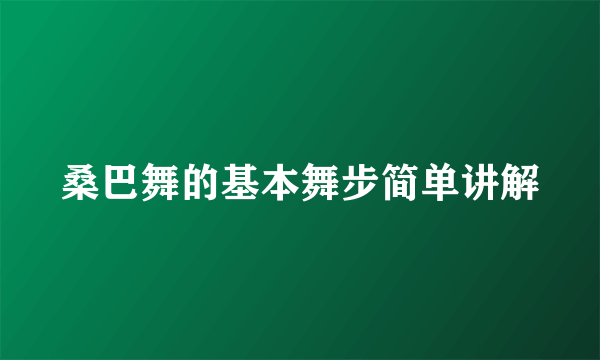 桑巴舞的基本舞步简单讲解